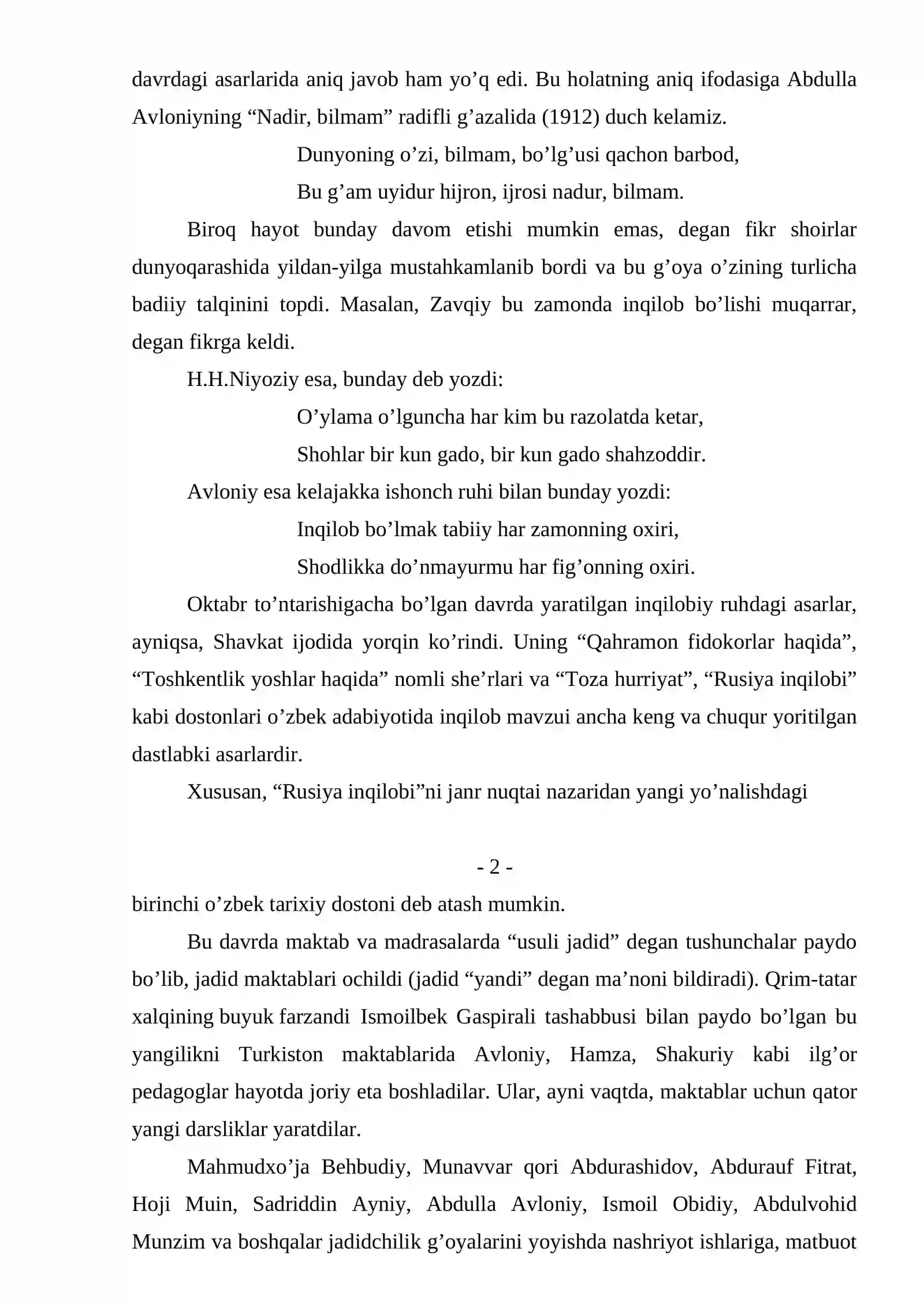 davrdagi asarlarida aniq javob ham yo'q edi. Bu holatning aniq ifodasiga Abdulla Avloniyning "Nadir, bilmam" radifli g'azalida (1912) duch kelamiz.

Dunyoning o'zi, bilmam, bo'lg'usi qachon barbod,
Bu g'am uyidur hijron, ijrosi nadur, bilmam.

Biroq hayot bunday davom etishi mumkin emas, degan fikr shoirlar dunyoqarashida yildan-yilga mustahkamlanib bordi va bu g'oya o'zining turlicha badiiy talqinini topdi. Masalan, Zavqiy bu zamonda inqilob bo'lishi muqarrar, degan fikrga keldi.

H.H.Niyoziy esa, bunday deb yozdi:

O'ylama o'lguncha har kim bu razolatda ketar,
Shohlar bir kun gado, bir kun gado shahzoddir.

Avloniy esa kelajakka ishonch ruhi bilan bunday yozdi:

Inqilob bo'lmak tabiiy har zamonning oxiri,
Shodlikka do'nmayurmu har fig'onning oxiri.

Oktabr to'ntarishigacha bo'lgan davrda yaratilgan inqilobiy ruhdagi asarlar, ayniqsa, Shavkat ijodida yorqin ko'rindi. Uning "Qahramon fidokorlar haqida", "Toshkentlik yoshlar haqida" nomli she'rlari va "Toza hurriyat", "Rusiya inqilobi" kabi dostonlari o'zbek adabiyotida inqilob mavzui ancha keng va chuqur yoritilgan dastlabki asarlardir.

Xususan, "Rusiya inqilobi"ni janr nuqtai nazaridan yangi yo'nalishdagi

- 2 -

birinchi o'zbek tarixiy dostoni deb atash mumkin.

Bu davrda maktab va madrasalarda "usuli jadid" degan tushunchalar paydo bo'lib, jadid maktablari ochildi (jadid "yandi" degan ma'noni bildiradi). Qrim-tatar xalqining buyuk farzandi Ismoilbek Gaspirali tashabbusi bilan paydo bo'lgan bu yangilikni Turkiston maktablarida Avloniy, Hamza, Shakuriy kabi ilg'or pedagoglar hayotda joriy eta boshladilar. Ular, ayni vaqtda, maktablar uchun qator yangi darsliklar yaratdilar.

Mahmudxo'ja Behbudiy, Munavvar qori Abdurashidov, Abdurauf Fitrat, Hoji Muin, Sadriddin Ayniy, Abdulla Avloniy, Ismoil Obidiy, Abdulvohid Munzim va boshqalar jadidchilik g'oyalarini yoyishda nashriyot ishlariga, matbuot